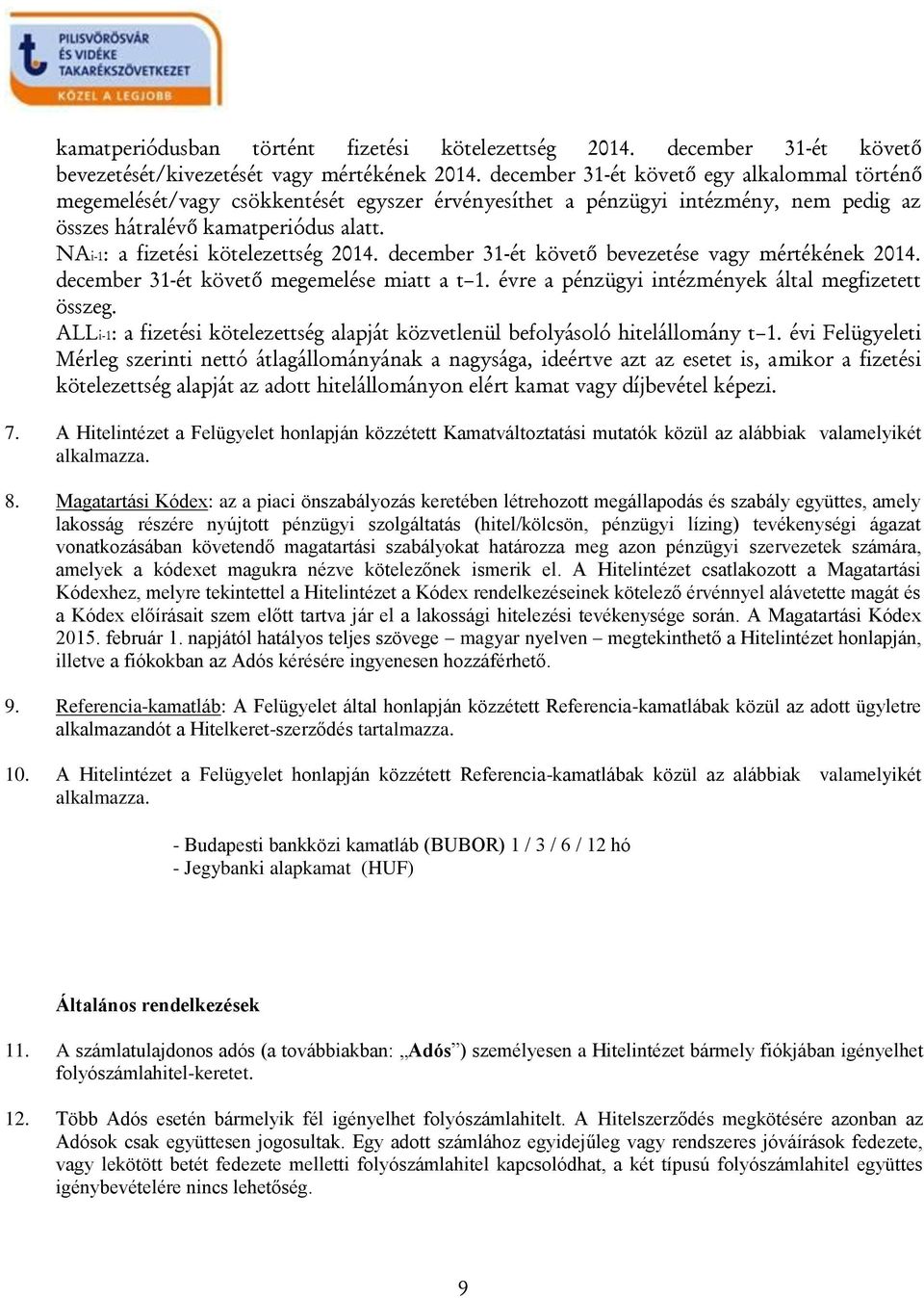 PILISVÖRÖSVÁR ÉS VIDÉKE TAKARÉKSZÖVETKEZET
KÖZEL A LEGJOBB

kamatperiódusban történt fizetési kötelezettség 2014. december 31-ét követő bevezetését/kivezetését vagy mértékének 2014. december 31-ét követő egy alkalommal történő megemelését/vagy csökkentését egyszer érvényesíthet a pénzügyi intézmény, nem pedig az összes hátralévő kamatperiódus alatt.

$NA_{i-1}$: a fizetési kötelezettség 2014. december 31-ét követő bevezetése vagy mértékének 2014. december 31-ét követő megemelése miatt a t–1. évre a pénzügyi intézmények által megfizetett összeg.

$ALL_{i-1}$: a fizetési kötelezettség alapját közvetlenül befolyásoló hitelállomány t–1. évi Felügyeleti Mérleg szerinti nettó átlagállományának a nagysága, ideértve azt az esetet is, amikor a fizetési kötelezettség alapját az adott hitelállományon elért kamat vagy díjbevétel képezi.

7. A Hitelintézet a Felügyelet honlapján közzétett Kamatváltoztatási mutatók közül az alábbiak valamelyikét alkalmazza.

8. Magatartási Kódex: az a piaci önszabályozás keretében létrehozott megállapodás és szabály együttes, amely lakosság részére nyújtott pénzügyi szolgáltatás (hitel/kölcsön, pénzügyi lízing) tevékenységi ágazat vonatkozásában követendő magatartási szabályokat határozza meg azon pénzügyi szervezetek számára, amelyek a kódexet magukra nézve kötelezőnek ismerik el. A Hitelintézet csatlakozott a Magatartási Kódexhez, melyre tekintettel a Hitelintézet a Kódex rendelkezéseinek kötelező érvénnyel alávetette magát és a Kódex előírásait szem előtt tartva jár el a lakossági hitelezési tevékenysége során. A Magatartási Kódex 2015. február 1. napjától hatályos teljes szövege – magyar nyelven – megtekinthető a Hitelintézet honlapján, illetve a fiókokban az Adós kérésére ingyenesen hozzáférhető.

9. Referencia-kamatláb: A Felügyelet által honlapján közzétett Referencia-kamatlábak közül az adott ügyletre alkalmazandót a Hitelkeret-szerződés tartalmazza.

10. A Hitelintézet a Felügyelet honlapján közzétett Referencia-kamatlábak közül az alábbiak valamelyikét alkalmazza.

- Budapesti bankközi kamatláb (BUBOR) 1 / 3 / 6 / 12 hó
- Jegybanki alapkamat (HUF)

Általános rendelkezések

11. A számlatulajdonos adós (a továbbiakban: „Adós”) személyesen a Hitelintézet bármely fiókjában igényelhet folyószámlahitel-keretet.

12. Több Adós esetén bármelyik fél igényelhet folyószámlahitelt. A Hitelszerződés megkötésére azonban az Adósok csak együttesen jogosultak. Egy adott számlához egyidejűleg vagy rendszeres jóváírások fedezete, vagy lekötött betét fedezete melletti folyószámlahitel kapcsolódhat, a két típusú folyószámlahitel együttes igénybevételére nincs lehetőség.

9